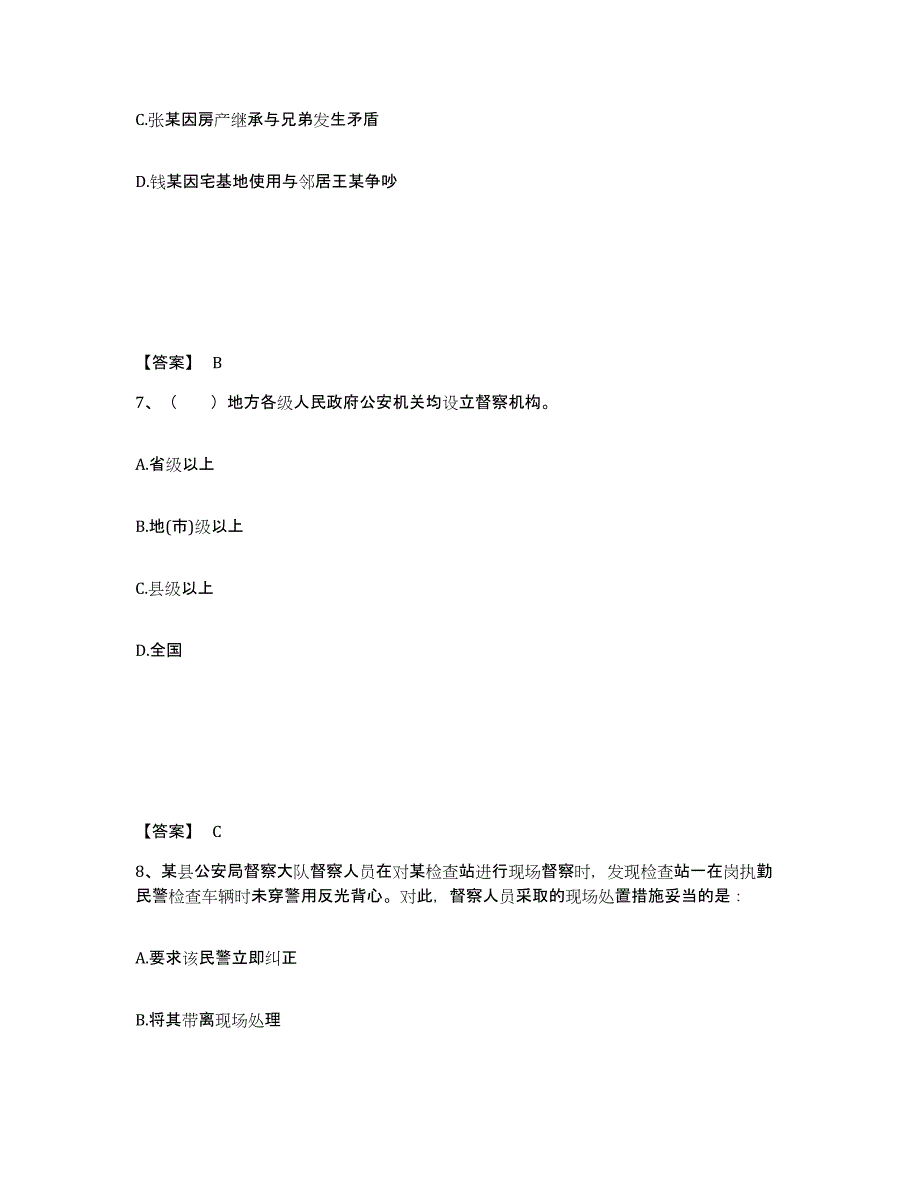 C.张某因房产继承与兄弟发生矛盾

D.钱某因宅基地使用与邻居王某争吵

【答案】 B

7、（　　）地方各级人民政府公安机关均设立督察机构。

A.省级以上

B.地(市)级以上

C.县级以上

D.全国

【答案】 C

8、某县公安局督察大队督察人员在对某检查站进行现场督察时，发现检查站一在岗执勤民警检查车辆时未穿警用反光背心。对此，督察人员采取的现场处置措施妥当的是：

A.要求该民警立即纠正

B.将其带离现场处理